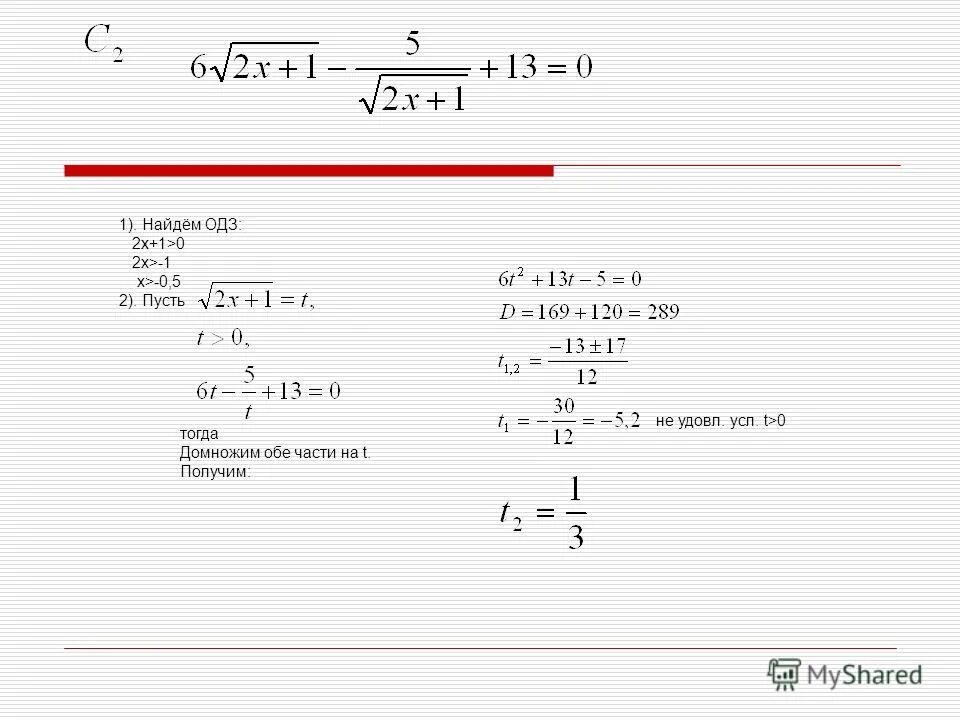 $C_2$ $6\sqrt{2x+1}-\frac{5}{\sqrt{2x+1}}+13=0$

1). Найдём ОДЗ:
2x+1>0
2x>-1
x>-0,5
2). Пусть $\sqrt{2x+1}=t,$
$t>0,$
$6t-\frac{5}{t}+13=0$
тогда
Домножим обе части на t.
Получим:

$6t^2+13t-5=0$
$D=169+120=289$
$t_{1,2}=\frac{-13\pm17}{12}$
$t_1=-\frac{30}{12}=-5,2$ не удовл. усл. t>0
$t_2=\frac{1}{3}$

MyShared